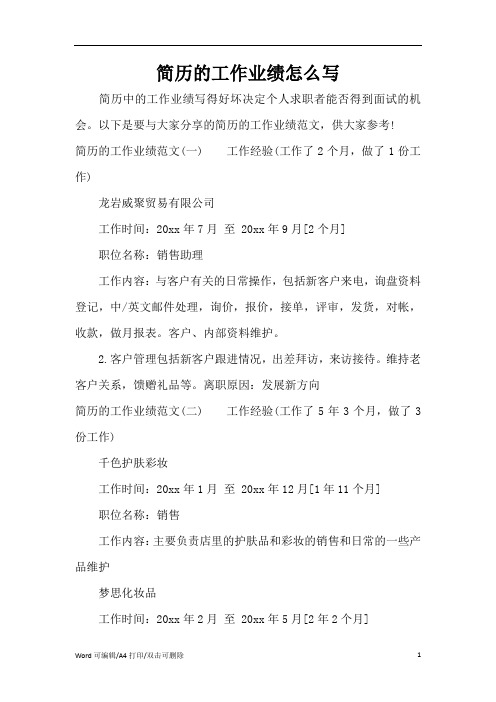 简历的工作业绩怎么写

简历中的工作业绩写得好坏决定个人求职者能否得到面试的机会。以下是要与大家分享的简历的工作业绩范文，供大家参考!

简历的工作业绩范文(一)　　工作经验(工作了 2 个月，做了 1 份工作)

龙岩威聚贸易有限公司

工作时间：20xx 年 7 月 至 20xx 年 9 月[2 个月]

职位名称：销售助理

工作内容：与客户有关的日常操作，包括新客户来电，询盘资料登记，中/英文邮件处理，询价，报价，接单，评审，发货，对帐，收款，做月报表。客户、内部资料维护。

2.客户管理包括新客户跟进情况，出差拜访，来访接待。维持老客户关系，馈赠礼品等。离职原因：发展新方向

简历的工作业绩范文(二)　　工作经验(工作了 5 年 3 个月，做了 3 份工作)

千色护肤彩妆

工作时间：20xx 年 1 月 至 20xx 年 12 月[1 年 11 个月]

职位名称：销售

工作内容：主要负责店里的护肤品和彩妆的销售和日常的一些产品维护

梦思化妆品

工作时间：20xx 年 2 月 至 20xx 年 5 月[2 年 2 个月]

Word 可编辑/A4 打印/双击可删除　　1